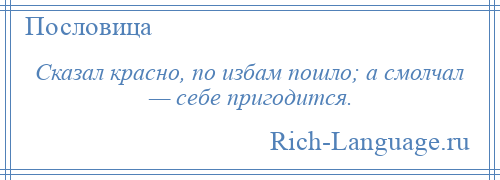 Пословица

Сказал красно, по избам пошло; а смолчал — себе пригодится.

Rich-Language.ru